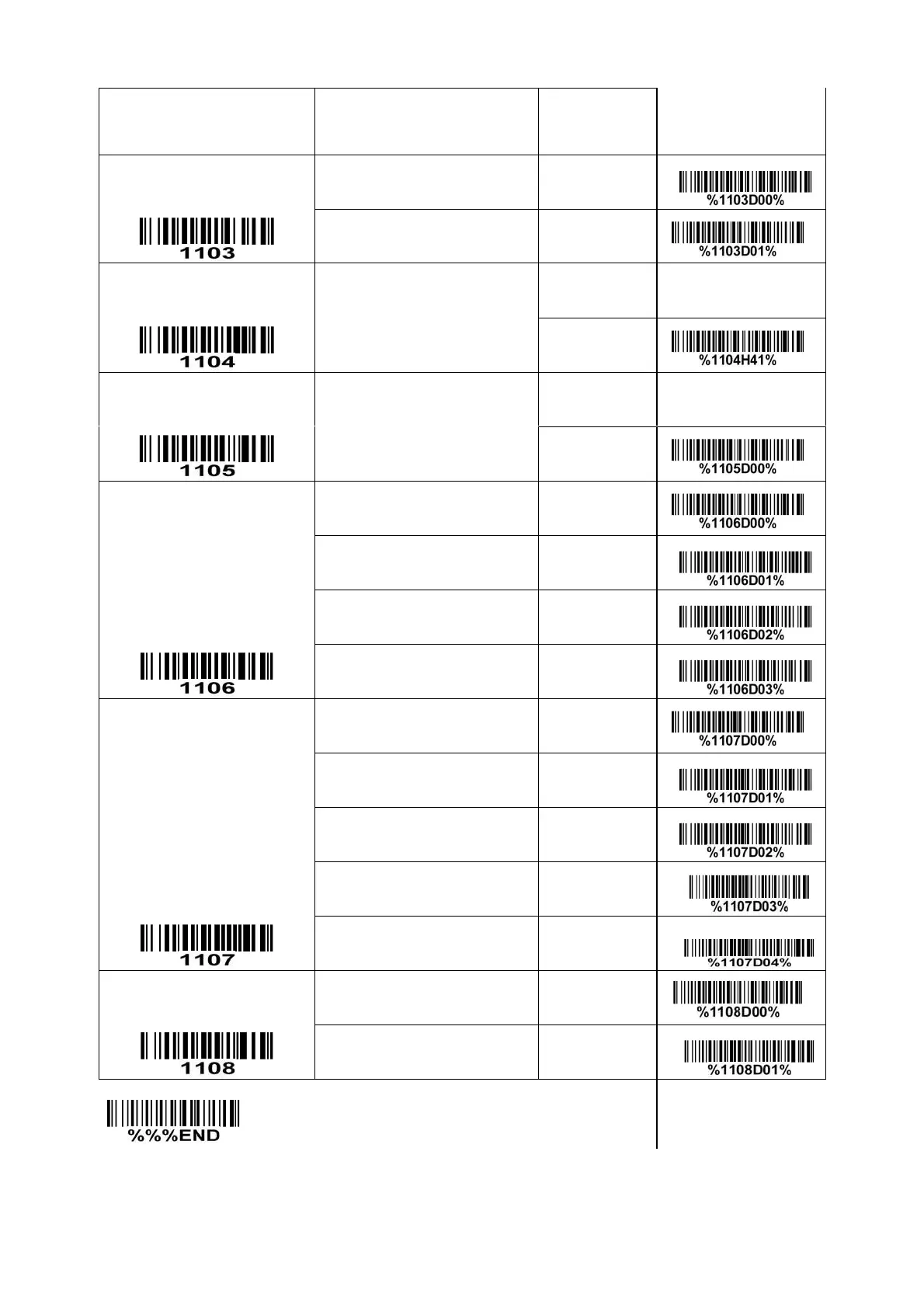 | | | | |
|---|---|---|---|
| 1103 | | | %1103D00% |
| | | | %1103D01% |
| 1104 | | | |
| | | | %1104H41% |
| 1105 | | | |
| | | | %1105D00% |
| 1106 | | | %1106D00% |
| | | | %1106D01% |
| | | | %1106D02% |
| | | | %1106D03% |
| 1107 | | | %1107D00% |
| | | | %1107D01% |
| | | | %1107D02% |
| | | | %1107D03% |
| | | | %1107D04% |
| 1108 | | | %1108D00% |
| | | | %1108D01% |

%%%END